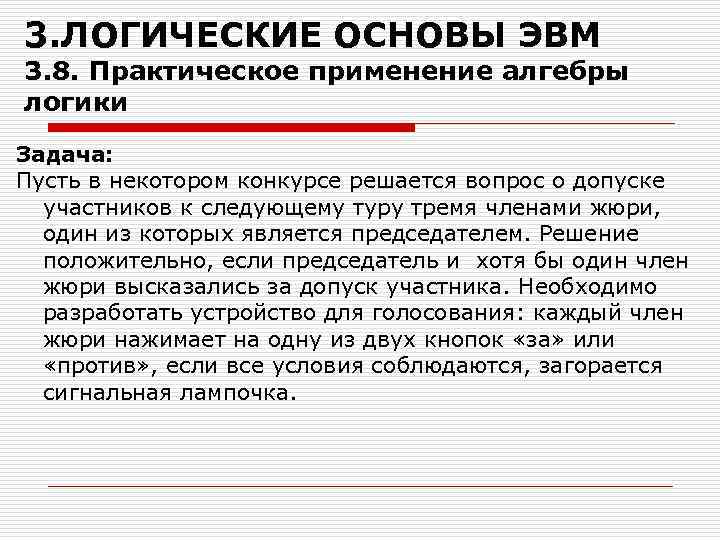 3.ЛОГИЧЕСКИЕ ОСНОВЫ ЭВМ
3.8. Практическое применение алгебры логики

Задача:
Пусть в некотором конкурсе решается вопрос о допуске участников к следующему туру тремя членами жюри, один из которых является председателем. Решение положительно, если председатель и  хотя бы один член жюри высказались за допуск участника. Необходимо разработать устройство для голосования: каждый член жюри нажимает на одну из двух кнопок «за» или «против», если все условия соблюдаются, загорается сигнальная лампочка.